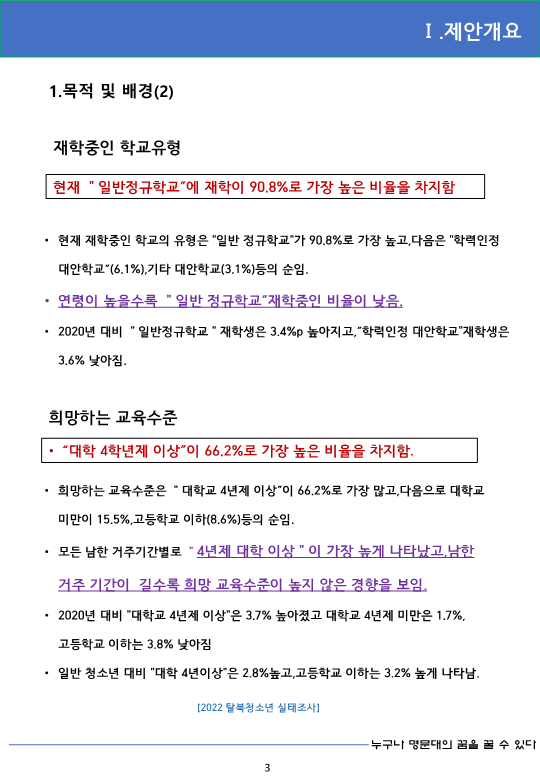 Ⅰ.제안개요

1.목적 및 배경(2)

재학중인 학교유형

현재 " 일반정규학교"에 재학이 90.8%로 가장 높은 비율을 차지함

• 현재 재학중인 학교의 유형은 "일반 정규학교"가 90.8%로 가장 높고,다음은 "학력인정 대안학교"(6.1%),기타 대안학교(3.1%)등의 순임.

• 연령이 높을수록 " 일반 정규학교"재학중인 비율이 낮음.

• 2020년 대비 " 일반정규학교 " 재학생은 3.4%p 높아지고,"학력인정 대안학교"재학생은 3.6% 낮아짐.

희망하는 교육수준

• "대학 4학년제 이상"이 66.2%로 가장 높은 비율을 차지함.

• 희망하는 교육수준은 " 대학교 4년제 이상"이 66.2%로 가장 많고,다음으로 대학교 미만이 15.5%,고등학교 이하(8.6%)등의 순임.

• 모든 남한 거주기간별로 " 4년제 대학 이상 " 이 가장 높게 나타났고,남한 거주 기간이 길수록 희망 교육수준이 높지 않은 경향을 보임.

• 2020년 대비 "대학교 4년제 이상"은 3.7% 높아졌고 대학교 4년제 미만은 1.7%, 고등학교 이하는 3.8% 낮아짐

• 일반 청소년 대비 "대학 4년이상"은 2.8%높고,고등학교 이하는 3.2% 높게 나타남.

[2022 탈북청소년 실태조사]

누구나 명문대의 꿈을 꿀 수 있다

3